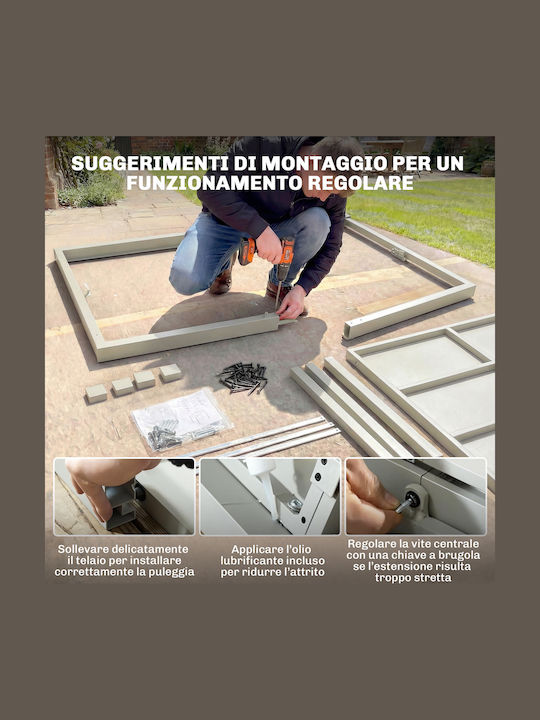 SUGGERIMENTI DI MONTAGGIO PER UN FUNZIONAMENTO REGOLARE

Sollevare delicatamente il telaio per installare correttamente la puleggia

Applicare l'olio lubrificante incluso per ridurre l'attrito

Regolare la vite centrale con una chiave a brugola se l'estensione risulta troppo stretta